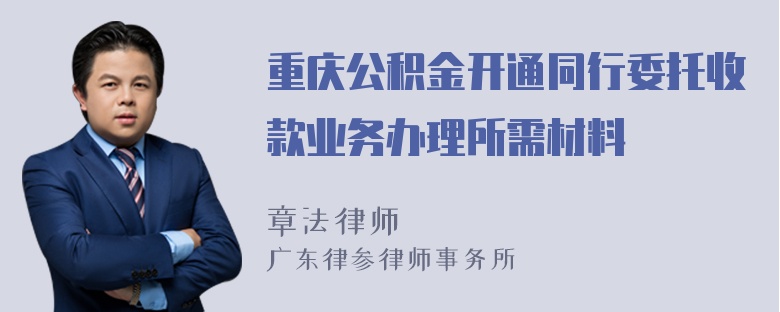 重庆公积金开通同行委托收款业务办理所需材料

章法律师

广东律参律师事务所